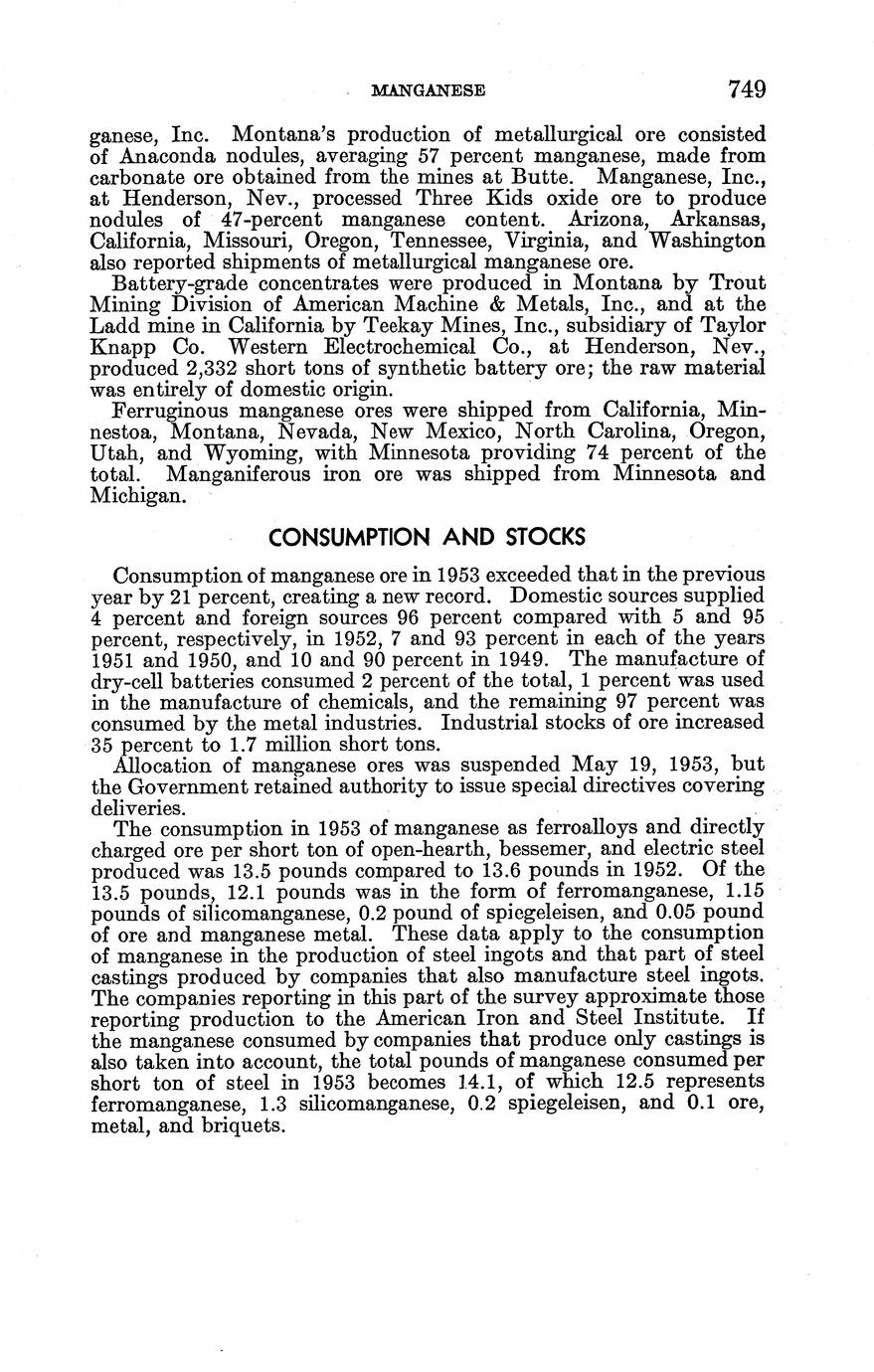 MANGANESE 749

ganese, Inc. Montana's production of metallurgical ore consisted of Anaconda nodules, averaging 57 percent manganese, made from carbonate ore obtained from the mines at Butte. Manganese, Inc., at Henderson, Nev., processed Three Kids oxide ore to produce nodules of 47-percent manganese content. Arizona, Arkansas, California, Missouri, Oregon, Tennessee, Virginia, and Washington also reported shipments of metallurgical manganese ore.

Battery-grade concentrates were produced in Montana by Trout Mining Division of American Machine & Metals, Inc., and at the Ladd mine in California by Teekay Mines, Inc., subsidiary of Taylor Knapp Co. Western Electrochemical Co., at Henderson, Nev., produced 2,332 short tons of synthetic battery ore; the raw material was entirely of domestic origin.

Ferruginous manganese ores were shipped from California, Minnestoa, Montana, Nevada, New Mexico, North Carolina, Oregon, Utah, and Wyoming, with Minnesota providing 74 percent of the total. Manganiferous iron ore was shipped from Minnesota and Michigan.

CONSUMPTION AND STOCKS

Consumption of manganese ore in 1953 exceeded that in the previous year by 21 percent, creating a new record. Domestic sources supplied 4 percent and foreign sources 96 percent compared with 5 and 95 percent, respectively, in 1952, 7 and 93 percent in each of the years 1951 and 1950, and 10 and 90 percent in 1949. The manufacture of dry-cell batteries consumed 2 percent of the total, 1 percent was used in the manufacture of chemicals, and the remaining 97 percent was consumed by the metal industries. Industrial stocks of ore increased 35 percent to 1.7 million short tons.

Allocation of manganese ores was suspended May 19, 1953, but the Government retained authority to issue special directives covering deliveries.

The consumption in 1953 of manganese as ferroalloys and directly charged ore per short ton of open-hearth, bessemer, and electric steel produced was 13.5 pounds compared to 13.6 pounds in 1952. Of the 13.5 pounds, 12.1 pounds was in the form of ferromanganese, 1.15 pounds of silicomanganese, 0.2 pound of spiegeleisen, and 0.05 pound of ore and manganese metal. These data apply to the consumption of manganese in the production of steel ingots and that part of steel castings produced by companies that also manufacture steel ingots. The companies reporting in this part of the survey approximate those reporting production to the American Iron and Steel Institute. If the manganese consumed by companies that produce only castings is also taken into account, the total pounds of manganese consumed per short ton of steel in 1953 becomes 14.1, of which 12.5 represents ferromanganese, 1.3 silicomanganese, 0.2 spiegeleisen, and 0.1 ore, metal, and briquets.